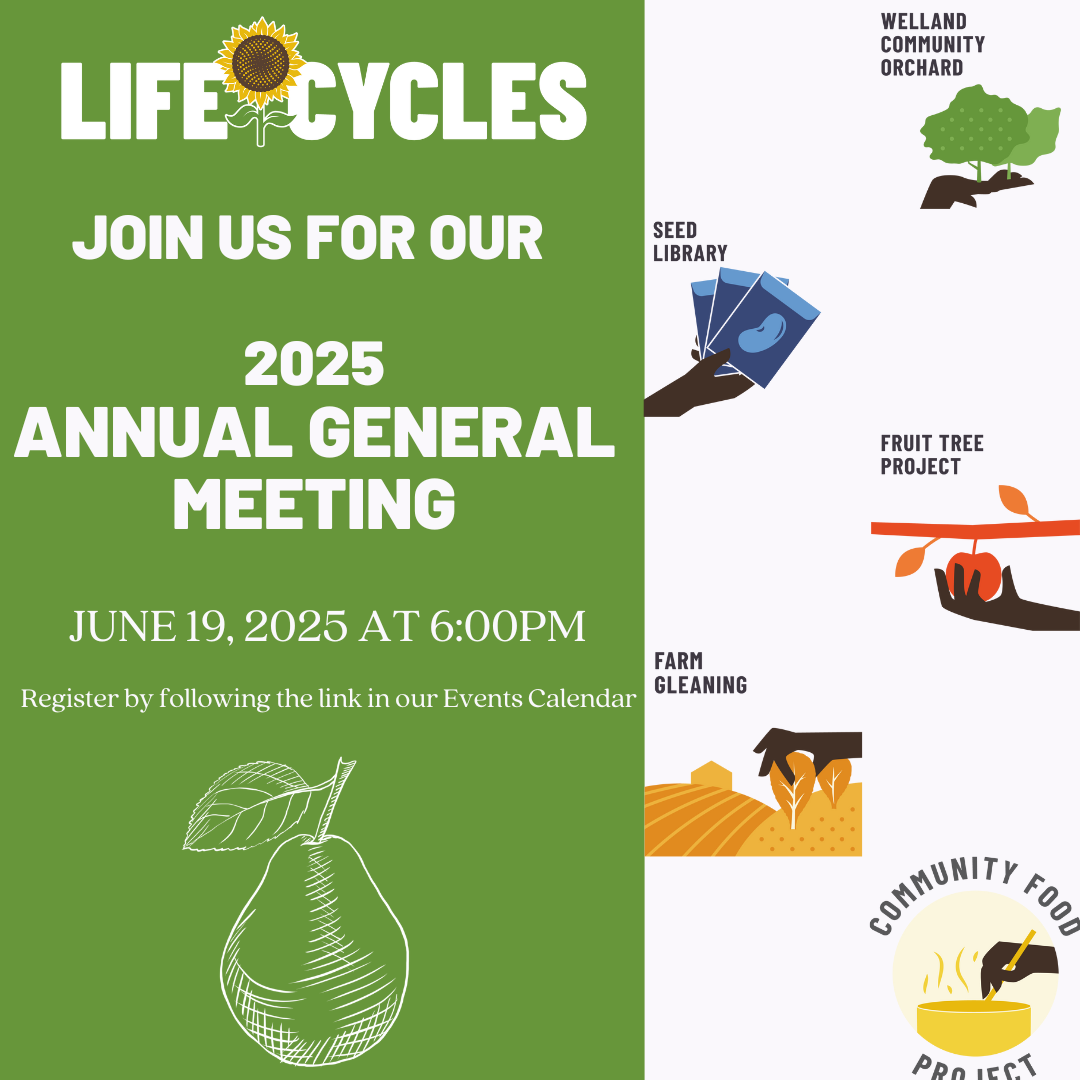 LIFE CYCLES

JOIN US FOR OUR

2025
ANNUAL GENERAL
MEETING

JUNE 19, 2025 AT 6:00PM

Register by following the link in our Events Calendar

WELLAND
COMMUNITY
ORCHARD

SEED
LIBRARY

FRUIT TREE
PROJECT

FARM
GLEANING

COMMUNITY FOOD
PROJECT